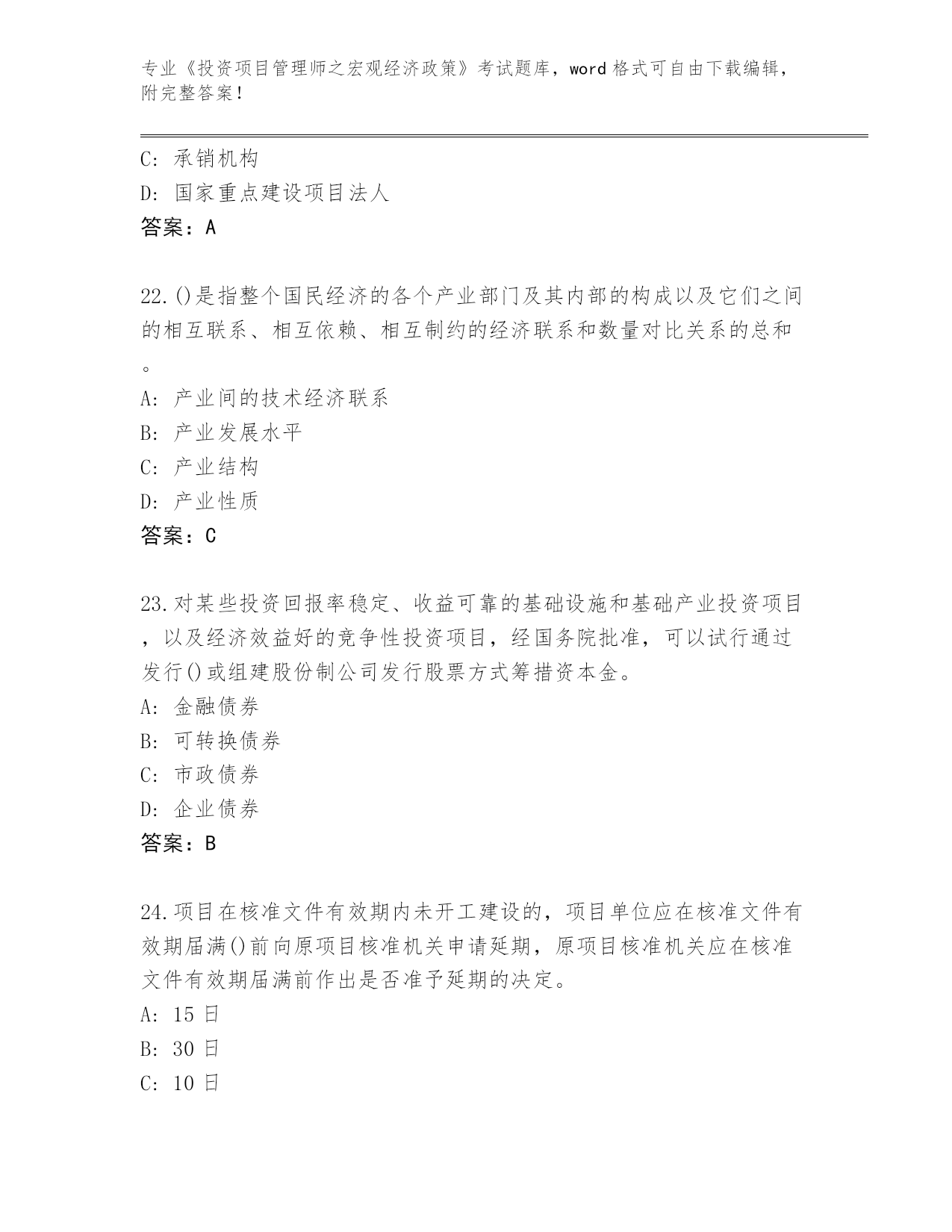 专业《投资项目管理师之宏观经济政策》考试题库，word 格式可自由下载编辑，附完整答案！

C：承销机构

D：国家重点建设项目法人

答案：A

22.()是指整个国民经济的各个产业部门及其内部的构成以及它们之间的相互联系、相互依赖、相互制约的经济联系和数量对比关系的总和。

A：产业间的技术经济联系

B：产业发展水平

C：产业结构

D：产业性质

答案：C

23.对某些投资回报率稳定、收益可靠的基础设施和基础产业投资项目，以及经济效益好的竞争性投资项目，经国务院批准，可以试行通过发行()或组建股份制公司发行股票方式筹措资本金。

A：金融债券

B：可转换债券

C：市政债券

D：企业债券

答案：B

24.项目在核准文件有效期内未开工建设的，项目单位应在核准文件有效期届满()前向原项目核准机关申请延期，原项目核准机关应在核准文件有效期届满前作出是否准予延期的决定。

A：15 日

B：30 日

C：10 日